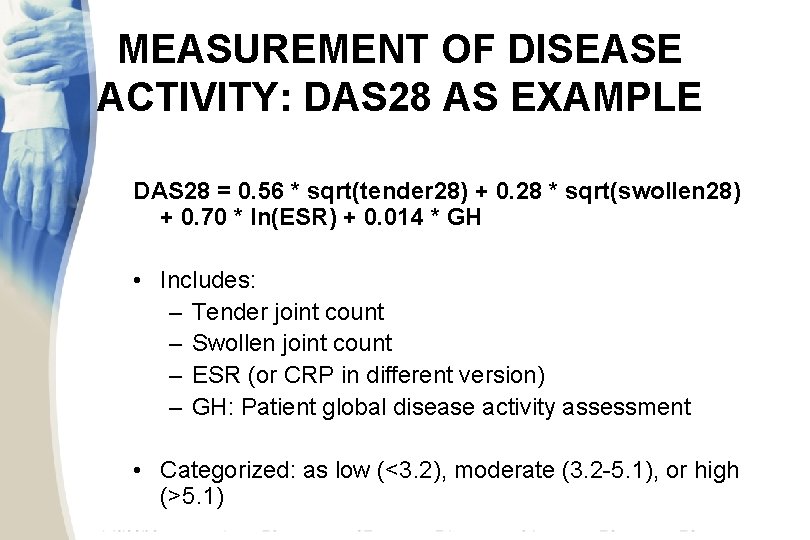 MEASUREMENT OF DISEASE ACTIVITY: DAS28 AS EXAMPLE

DAS28 = 0.56 * sqrt(tender28) + 0.28 * sqrt(swollen28) + 0.70 * ln(ESR) + 0.014 * GH

• Includes:
– Tender joint count
– Swollen joint count
– ESR (or CRP in different version)
– GH: Patient global disease activity assessment

• Categorized: as low (<3.2), moderate (3.2-5.1), or high (>5.1)